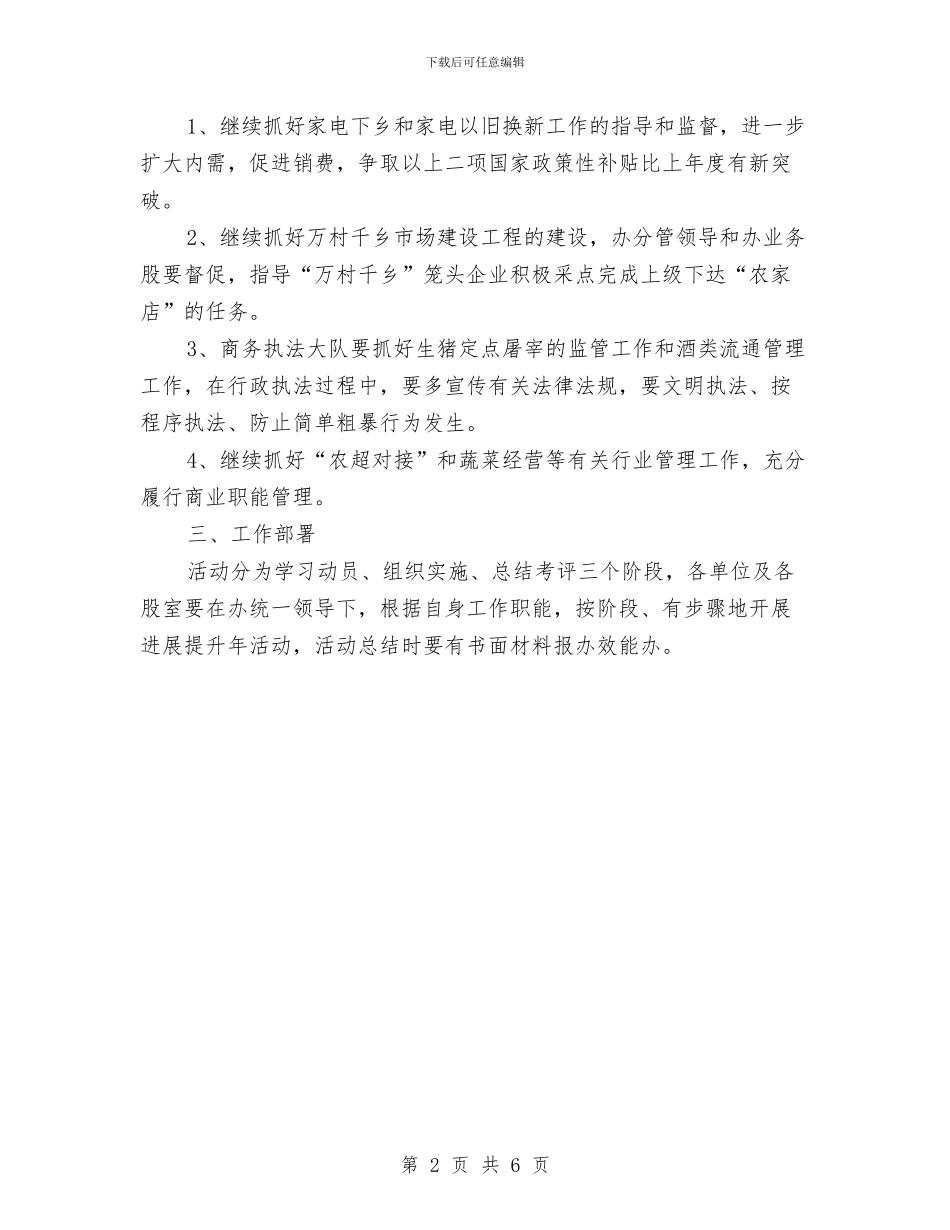 下载后可任意编辑

1、继续抓好家电下乡和家电以旧换新工作的指导和监督，进一步扩大内需，促进销费，争取以上二项国家政策性补贴比上年度有新突破。

2、继续抓好万村千乡市场建设工程的建设，办分管领导和办业务股要督促，指导“万村千乡”笼头企业积极采点完成上级下达“农家店”的任务。

3、商务执法大队要抓好生猪定点屠宰的监管工作和酒类流通管理工作，在行政执法过程中，要多宣传有关法律法规，要文明执法、按程序执法、防止简单粗暴行为发生。

4、继续抓好“农超对接”和蔬菜经营等有关行业管理工作，充分履行商业职能管理。

三、工作部署

活动分为学习动员、组织实施、总结考评三个阶段，各单位及各股室要在办统一领导下，根据自身工作职能，按阶段、有步骤地开展进展提升年活动，活动总结时要有书面材料报办效能办。

第 2 页 共 6 页